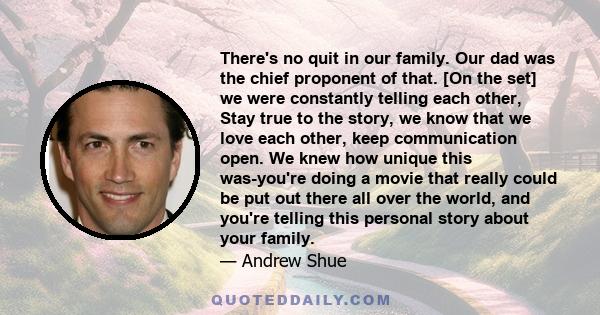 There's no quit in our family. Our dad was the chief proponent of that. [On the set] we were constantly telling each other, Stay true to the story, we know that we love each other, keep communication open. We knew how unique this was-you're doing a movie that really could be put out there all over the world, and you're telling this personal story about your family.

— Andrew Shue

QUOTEDDAILY.COM